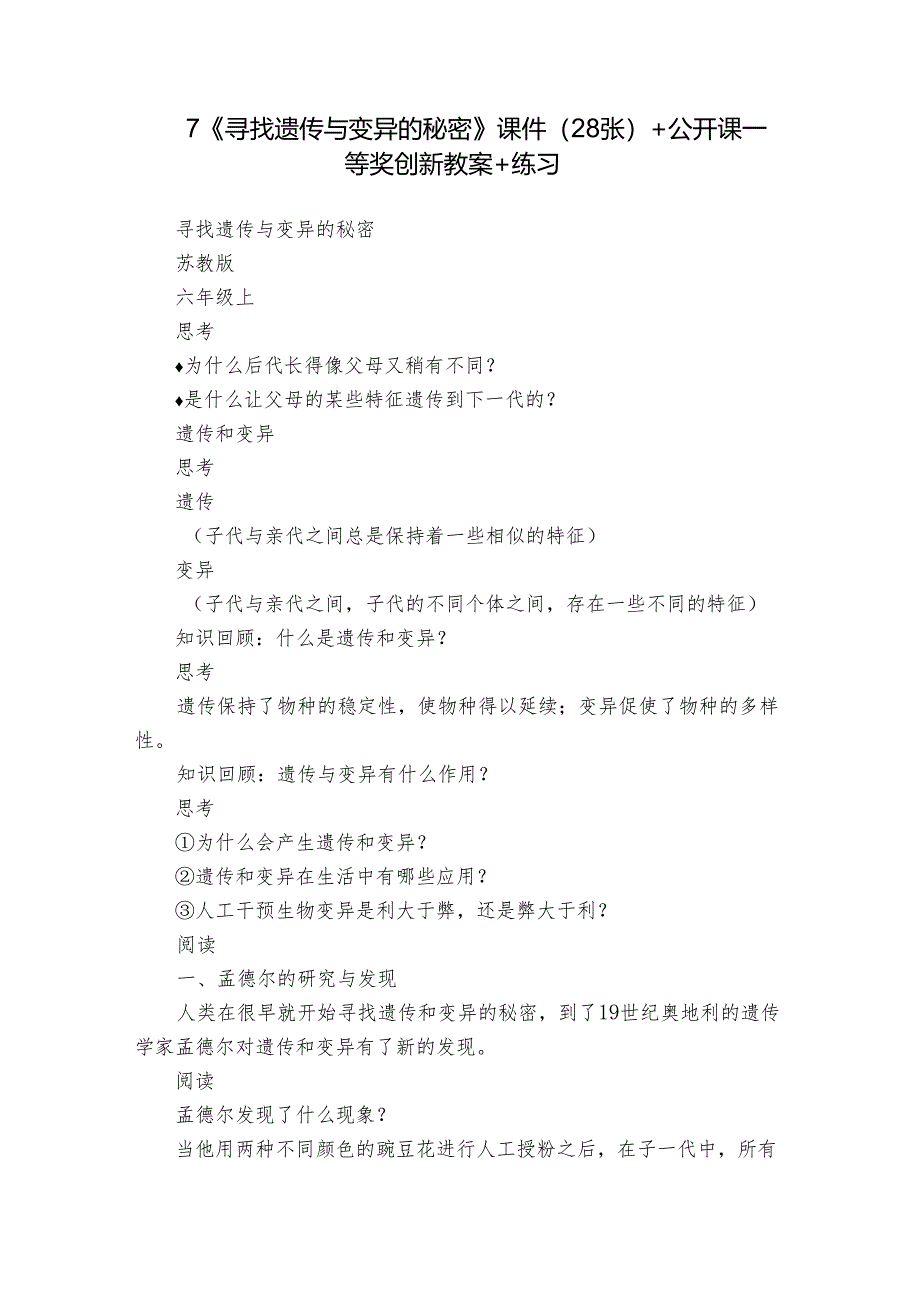 7《寻找遗传与变异的秘密》课件（28张）+公开课一等奖创新教案+练习

寻找遗传与变异的秘密

苏教版

六年级上

思考

♦为什么后代长得像父母又稍有不同？

♦是什么让父母的某些特征遗传到下一代的？

遗传和变异

思考

遗传

（子代与亲代之间总是保持着一些相似的特征）

变异

（子代与亲代之间，子代的不同个体之间，存在一些不同的特征）

知识回顾：什么是遗传和变异？

思考

遗传保持了物种的稳定性，使物种得以延续；变异促使了物种的多样性。

知识回顾：遗传与变异有什么作用？

思考

①为什么会产生遗传和变异？

②遗传和变异在生活中有哪些应用？

③人工干预生物变异是利大于弊，还是弊大于利？

阅读

一、孟德尔的研究与发现

人类在很早就开始寻找遗传和变异的秘密，到了19世纪奥地利的遗传学家孟德尔对遗传和变异有了新的发现。

阅读

孟德尔发现了什么现象？

当他用两种不同颜色的豌豆花进行人工授粉之后，在子一代中，所有